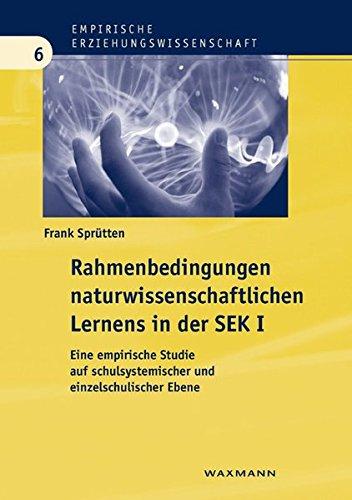 EMPIRISCHE ERZIEHUNGSWISSENSCHAFT

6

Frank Sprütten

Rahmenbedingungen naturwissenschaftlichen Lernens in der SEK I

Eine empirische Studie auf schulsystemischer und einzelschulischer Ebene

WAXMANN